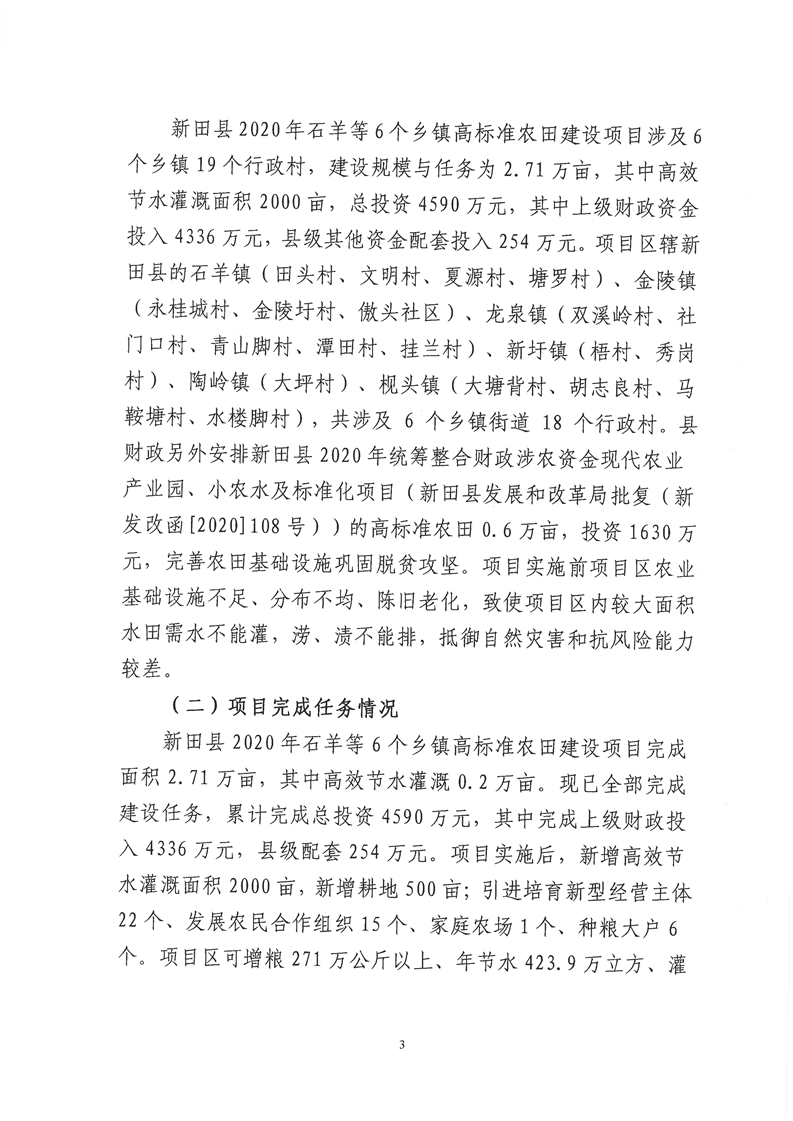 新田县2020年石羊等6个乡镇高标准农田建设项目涉及6个乡镇19个行政村，建设规模与任务为2.71万亩，其中高效节水灌溉面积2000亩，总投资4590万元，其中上级财政资金投入4336万元，县级其他资金配套投入254万元。项目区辖新田县的石羊镇（田头村、文明村、夏源村、塘罗村）、金陵镇（永桂城村、金陵圩村、傲头社区）、龙泉镇（双溪岭村、社门口村、青山脚村、潭田村、挂兰村）、新圩镇（梧村、秀岗村）、陶岭镇（大坪村）、枧头镇（大塘背村、胡志良村、马鞍塘村、水楼脚村），共涉及6个乡镇街道18个行政村。县财政另外安排新田县2020年统筹整合财政涉农资金现代农业产业园、小农水及标准化项目（新田县发展和改革局批复（新发改函[2020]108号））的高标准农田0.6万亩，投资1630万元，完善农田基础设施巩固脱贫攻坚。项目实施前项目区农业基础设施不足、分布不均、陈旧老化，致使项目区内较大面积水田需水不能灌，涝、渍不能排，抵御自然灾害和抗风险能力较差。

（二）项目完成任务情况

新田县2020年石羊等6个乡镇高标准农田建设项目完成面积2.71万亩，其中高效节水灌溉0.2万亩。现已全部完成建设任务，累计完成总投资4590万元，其中完成上级财政投入4336万元，县级配套254万元。项目实施后，新增高效节水灌溉面积2000亩，新增耕地500亩；引进培育新型经营主体22个、发展农民合作组织15个、家庭农场1个、种粮大户6个。项目区可增粮271万公斤以上、年节水423.9万立方、灌

3